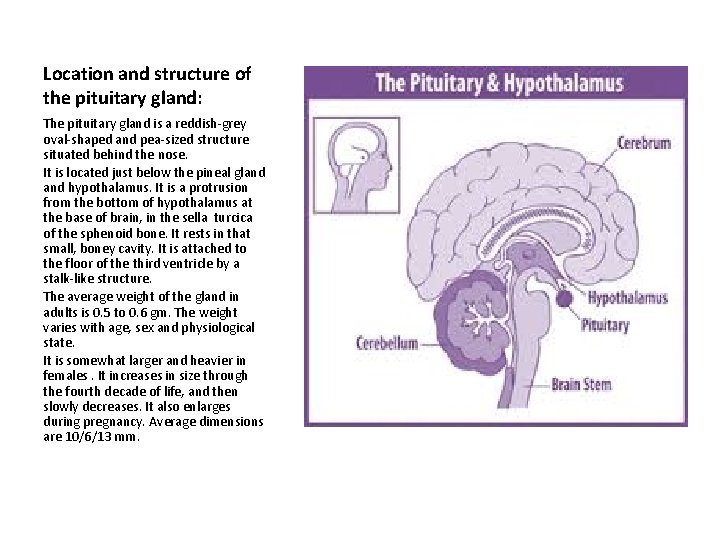 Location and structure of the pituitary gland:

The pituitary gland is a reddish-grey oval-shaped and pea-sized structure situated behind the nose.

It is located just below the pineal gland and hypothalamus. It is a protrusion from the bottom of hypothalamus at the base of brain, in the sella turcica of the sphenoid bone. It rests in that small, boney cavity. It is attached to the floor of the third ventricle by a stalk-like structure.

The average weight of the gland in adults is 0.5 to 0.6 gm. The weight varies with age, sex and physiological state.

It is somewhat larger and heavier in females . It increases in size through the fourth decade of life, and then slowly decreases. It also enlarges during pregnancy. Average dimensions are 10/6/13 mm.

The Pituitary & Hypothalamus

Cerebrum

Hypothalamus

Pituitary

Cerebellum

Brain Stem